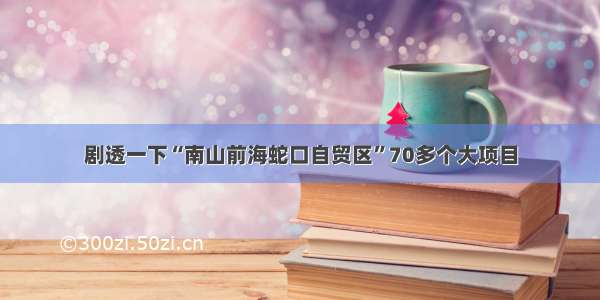 剧透一下“南山前海蛇口自贸区”70多个大项目

©300zi.50zi.cn